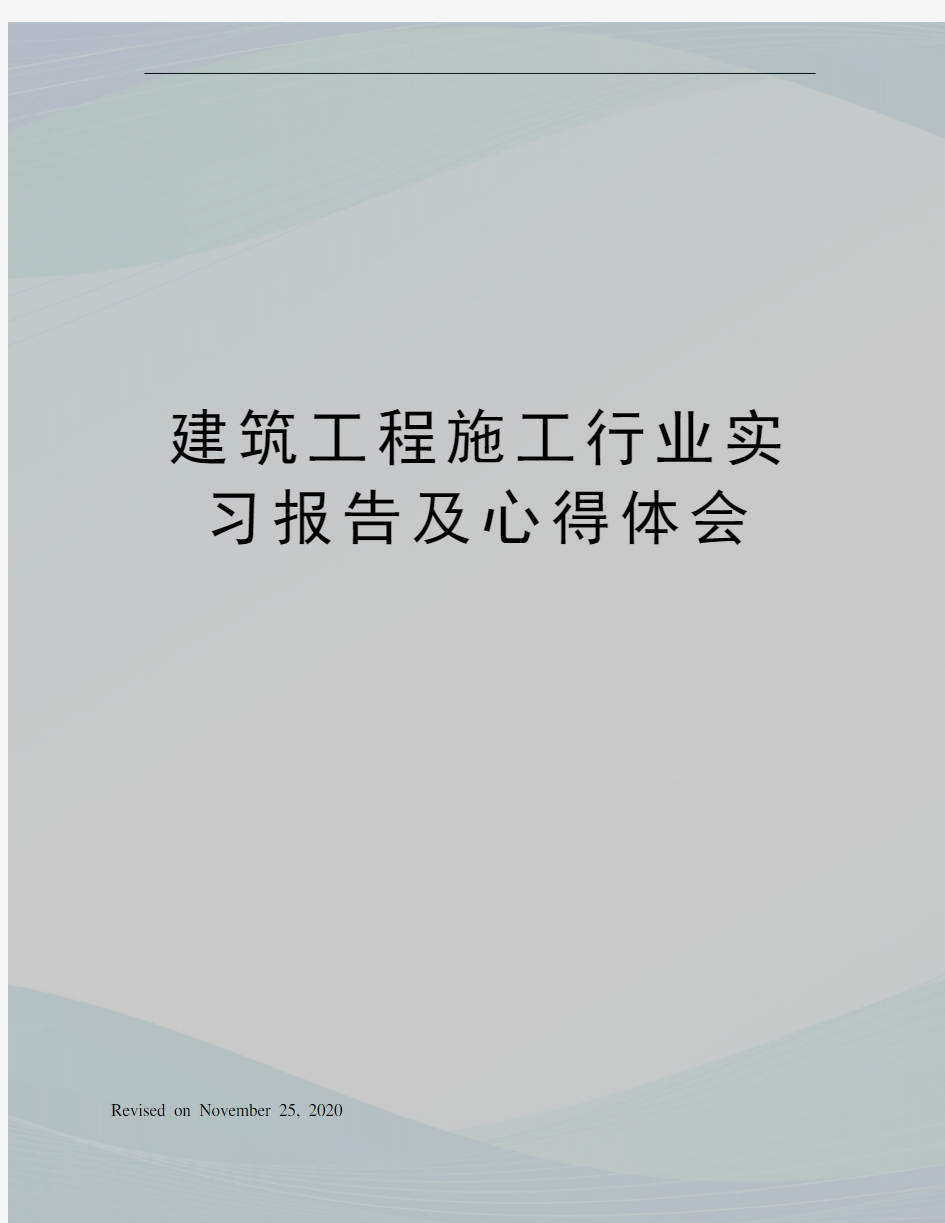 建筑工程施工行业实习报告及心得体会

Revised on November 25, 2020